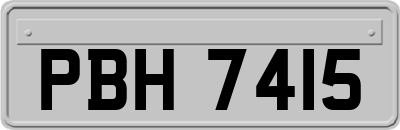 PBH 7415